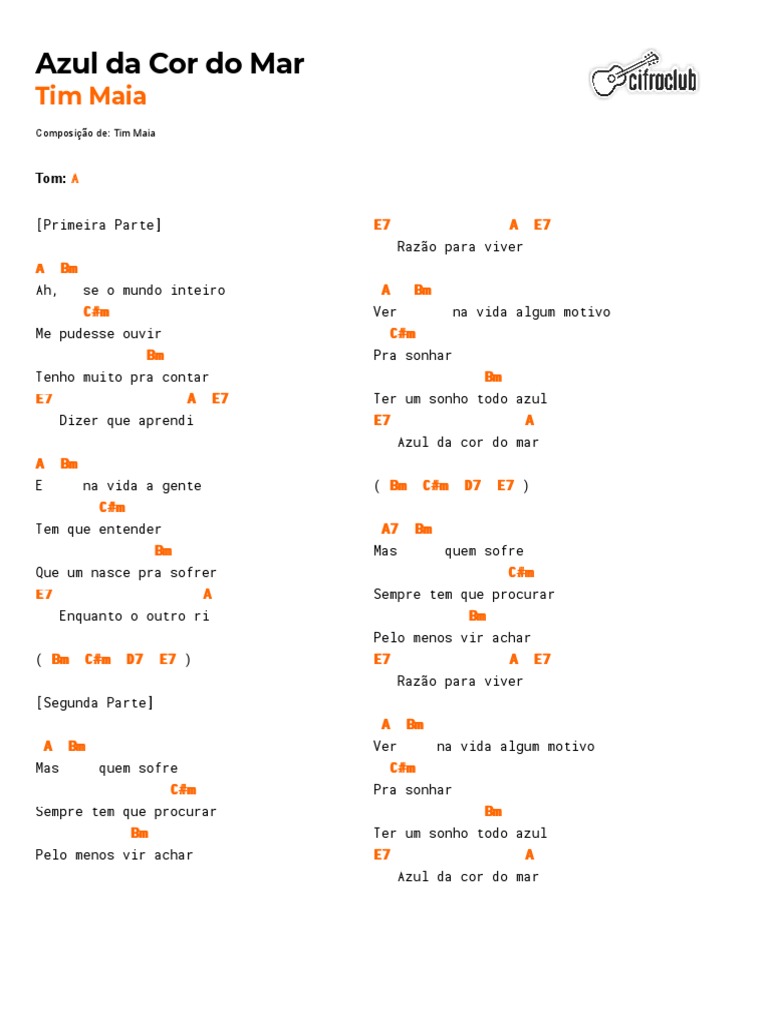 Azul da Cor do Mar
Tim Maia

cifraclub

Composição de: Tim Maia

Tom: A

[Primeira Parte]

A Bm
Ah, se o mundo inteiro
C#m
Me pudesse ouvir
Bm
Tenho muito pra contar
E7 A E7
Dizer que aprendi

A Bm
E na vida a gente
C#m
Tem que entender
Bm
Que um nasce pra sofrer
E7 A
Enquanto o outro ri

( Bm C#m D7 E7 )

[Segunda Parte]

A Bm
Mas quem sofre
C#m
Sempre tem que procurar
Bm
Pelo menos vir achar

E7 A E7
Razão para viver

A Bm
Ver na vida algum motivo
C#m
Pra sonhar
Bm
Ter um sonho todo azul
E7 A
Azul da cor do mar

( Bm C#m D7 E7 )

A7 Bm
Mas quem sofre
C#m
Sempre tem que procurar
Bm
Pelo menos vir achar
E7 A E7
Razão para viver

A Bm
Ver na vida algum motivo
C#m
Pra sonhar
Bm
Ter um sonho todo azul
E7 A
Azul da cor do mar